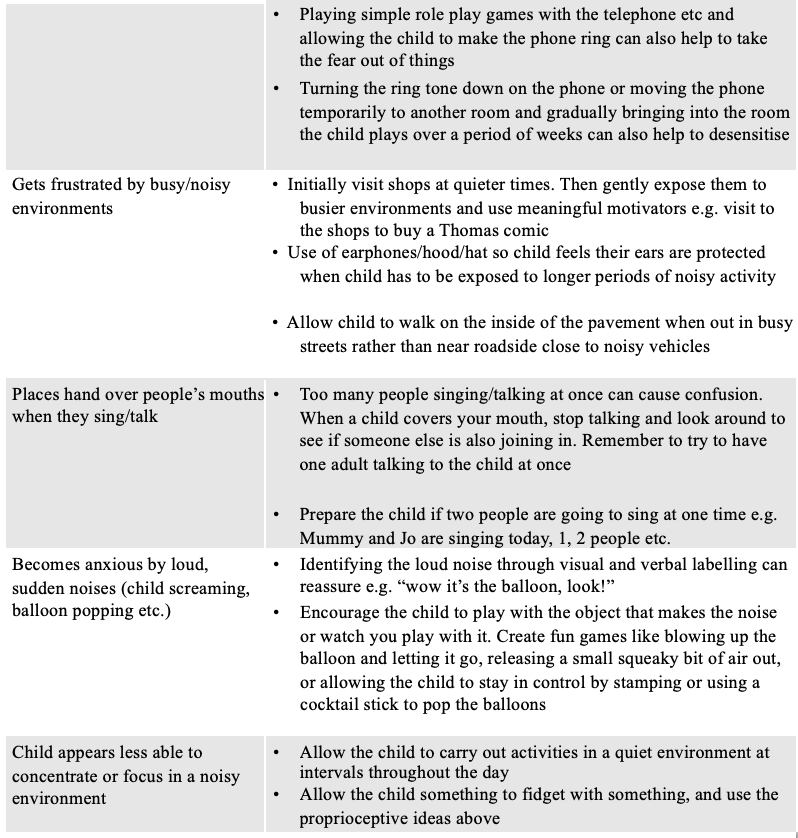 | | |
|---|---|
| | • Playing simple role play games with the telephone etc and allowing the child to make the phone ring can also help to take the fear out of things<br>• Turning the ring tone down on the phone or moving the phone temporarily to another room and gradually bringing into the room the child plays over a period of weeks can also help to desensitise |
| Gets frustrated by busy/noisy environments | • Initially visit shops at quieter times. Then gently expose them to busier environments and use meaningful motivators e.g. visit to the shops to buy a Thomas comic<br>• Use of earphones/hood/hat so child feels their ears are protected when child has to be exposed to longer periods of noisy activity<br>• Allow child to walk on the inside of the pavement when out in busy streets rather than near roadside close to noisy vehicles |
| Places hand over people's mouths when they sing/talk | • Too many people singing/talking at once can cause confusion. When a child covers your mouth, stop talking and look around to see if someone else is also joining in. Remember to try to have one adult talking to the child at once<br>• Prepare the child if two people are going to sing at one time e.g. Mummy and Jo are singing today, 1, 2 people etc. |
| Becomes anxious by loud, sudden noises (child screaming, balloon popping etc.) | • Identifying the loud noise through visual and verbal labelling can reassure e.g. "wow it's the balloon, look!"<br>• Encourage the child to play with the object that makes the noise or watch you play with it. Create fun games like blowing up the balloon and letting it go, releasing a small squeaky bit of air out, or allowing the child to stay in control by stamping or using a cocktail stick to pop the balloons |
| Child appears less able to concentrate or focus in a noisy environment | • Allow the child to carry out activities in a quiet environment at intervals throughout the day<br>• Allow the child something to fidget with something, and use the proprioceptive ideas above |